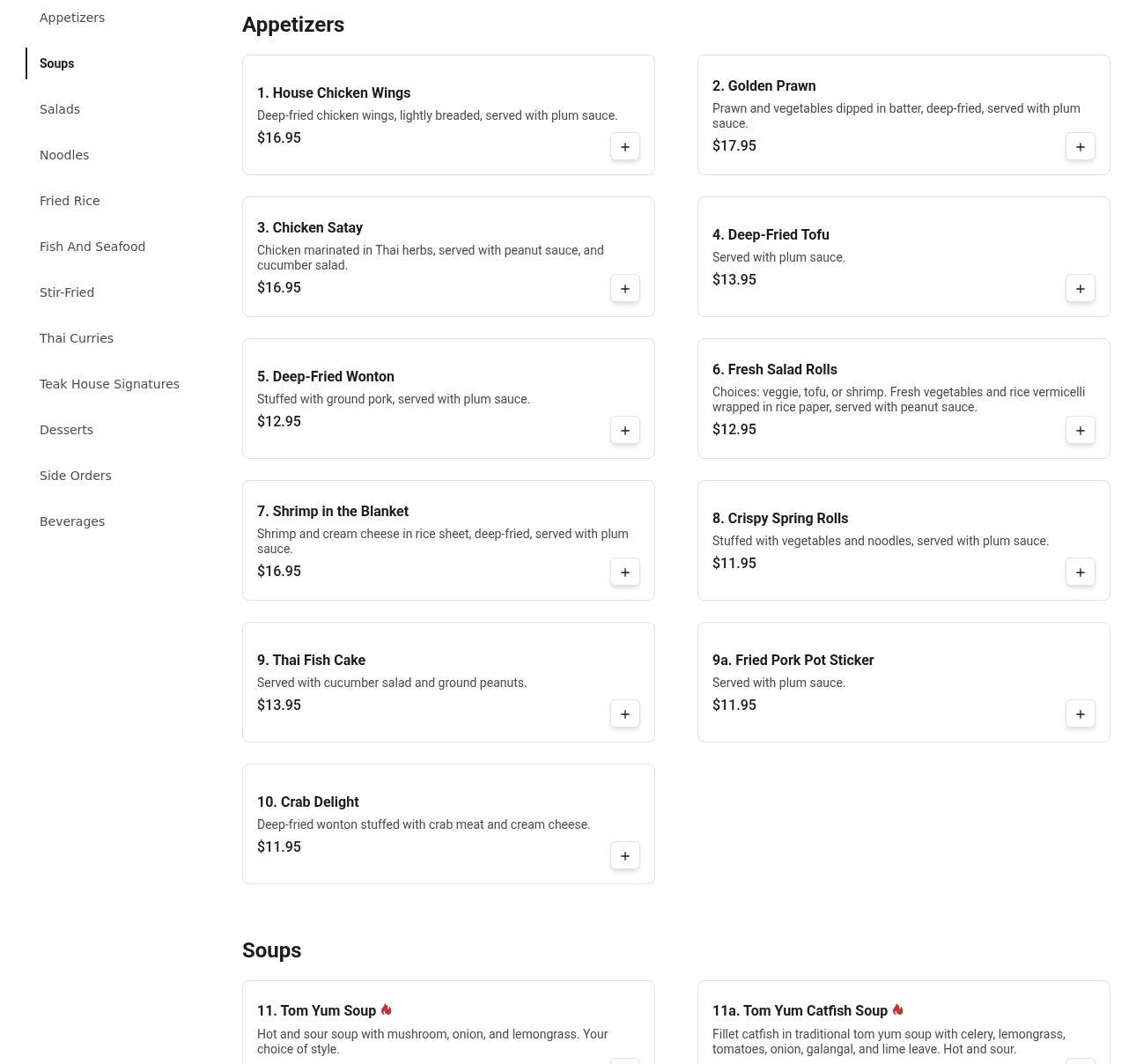 Appetizers

Soups

Salads

Noodles

Fried Rice

Fish And Seafood

Stir-Fried

Thai Curries

Teak House Signatures

Desserts

Side Orders

Beverages

Appetizers

1. House Chicken Wings
Deep-fried chicken wings, lightly breaded, served with plum sauce.
$16.95
+

2. Golden Prawn
Prawn and vegetables dipped in batter, deep-fried, served with plum sauce.
$17.95
+

3. Chicken Satay
Chicken marinated in Thai herbs, served with peanut sauce, and cucumber salad.
$16.95
+

4. Deep-Fried Tofu
Served with plum sauce.
$13.95
+

5. Deep-Fried Wonton
Stuffed with ground pork, served with plum sauce.
$12.95
+

6. Fresh Salad Rolls
Choices: veggie, tofu, or shrimp. Fresh vegetables and rice vermicelli wrapped in rice paper, served with peanut sauce.
$12.95
+

7. Shrimp in the Blanket
Shrimp and cream cheese in rice sheet, deep-fried, served with plum sauce.
$16.95
+

8. Crispy Spring Rolls
Stuffed with vegetables and noodles, served with plum sauce.
$11.95
+

9. Thai Fish Cake
Served with cucumber salad and ground peanuts.
$13.95
+

9a. Fried Pork Pot Sticker
Served with plum sauce.
$11.95
+

10. Crab Delight
Deep-fried wonton stuffed with crab meat and cream cheese.
$11.95
+

Soups

11. Tom Yum Soup
Hot and sour soup with mushroom, onion, and lemongrass. Your choice of style.

11a. Tom Yum Catfish Soup
Fillet catfish in traditional tom yum soup with celery, lemongrass, tomatoes, onion, galangal, and lime leave. Hot and sour.